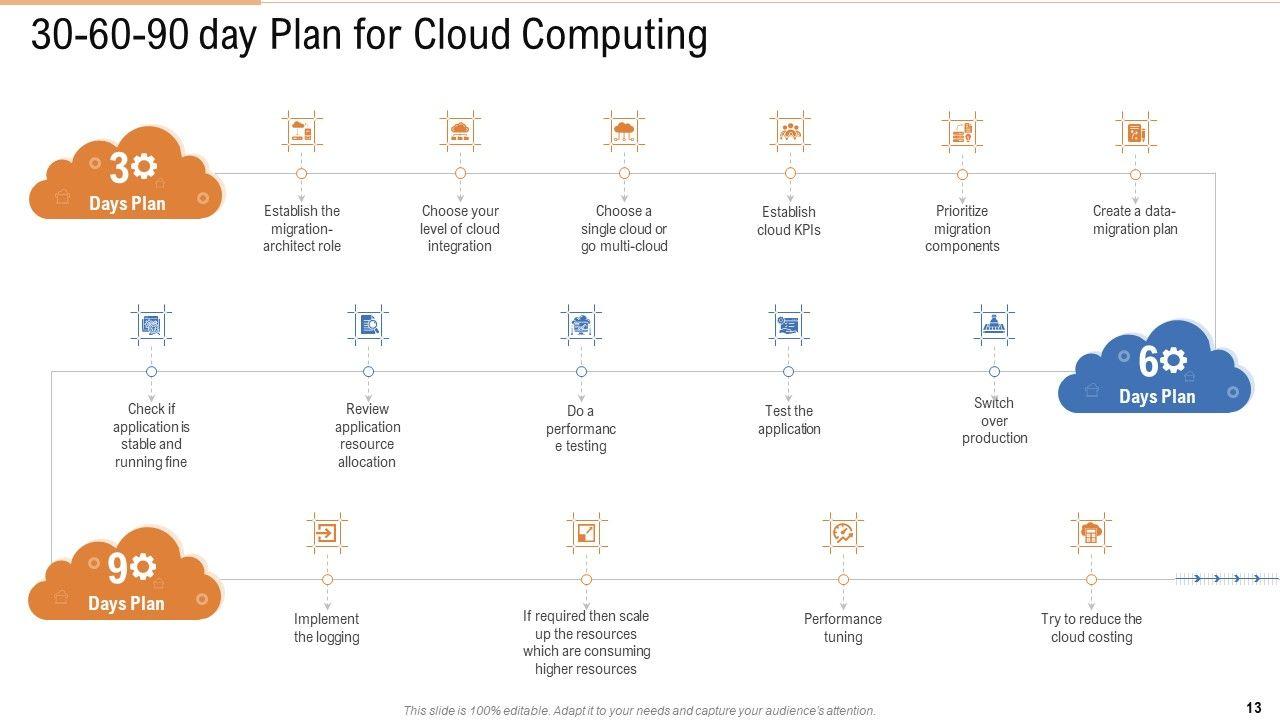 30-60-90 day Plan for Cloud Computing

30 Days Plan

Establish the migration-architect role

Choose your level of cloud integration

Choose a single cloud or go multi-cloud

Establish cloud KPIs

Prioritize migration components

Create a data-migration plan

60 Days Plan

Check if application is stable and running fine

Review application resource allocation

Do a performanc e testing

Test the application

Switch over production

90 Days Plan

Implement the logging

If required then scale up the resources which are consuming higher resources

Performance tuning

Try to reduce the cloud costing

This slide is 100% editable. Adapt it to your needs and capture your audience's attention.

13